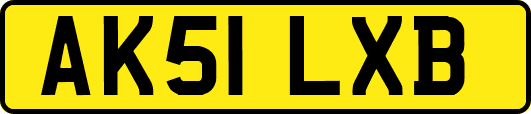 AK51 LXB